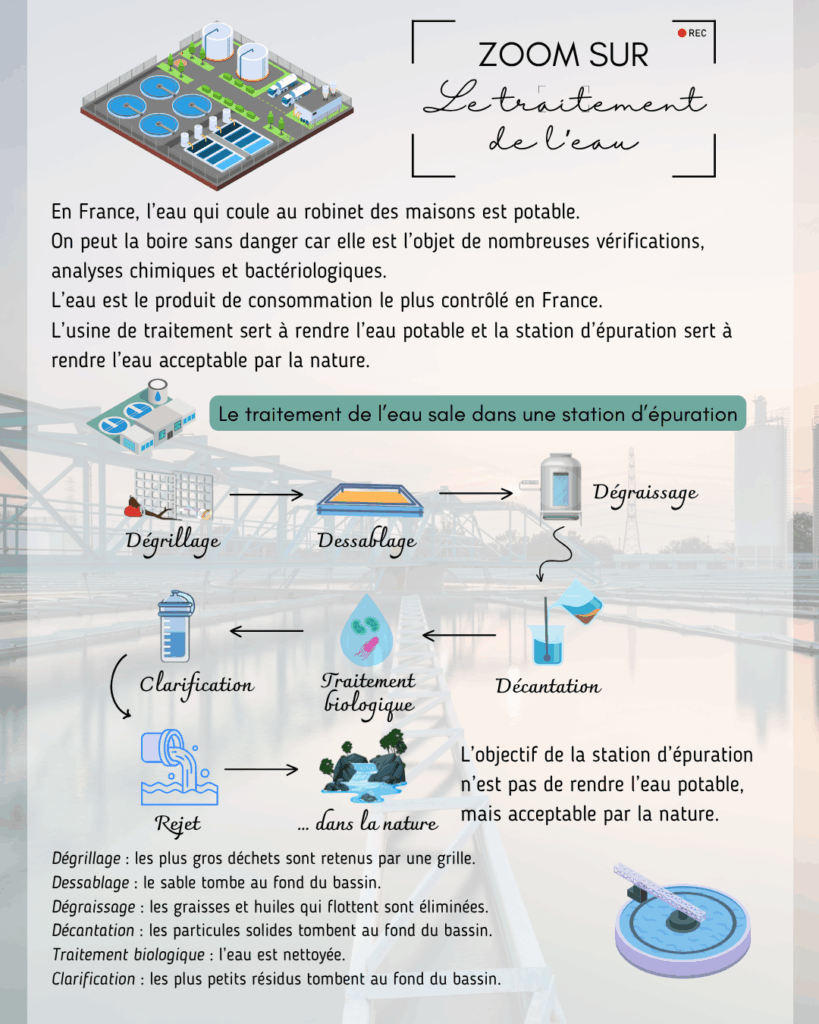 REC

ZOOM SUR

Le traitement de l'eau

En France, l'eau qui coule au robinet des maisons est potable.
On peut la boire sans danger car elle est l'objet de nombreuses vérifications, analyses chimiques et bactériologiques.
L'eau est le produit de consommation le plus contrôlé en France.
L'usine de traitement sert à rendre l'eau potable et la station d'épuration sert à rendre l'eau acceptable par la nature.

Le traitement de l'eau sale dans une station d'épuration

Dégrillage

Dessablage

Dégraissage

Décantation

Traitement biologique

Clarification

Rejet

... dans la nature

L'objectif de la station d'épuration n'est pas de rendre l'eau potable, mais acceptable par la nature.

Dégrillage : les plus gros déchets sont retenus par une grille.
Dessablage : le sable tombe au fond du bassin.
Dégraissage : les graisses et huiles qui flottent sont éliminées.
Décantation : les particules solides tombent au fond du bassin.
Traitement biologique : l'eau est nettoyée.
Clarification : les plus petits résidus tombent au fond du bassin.